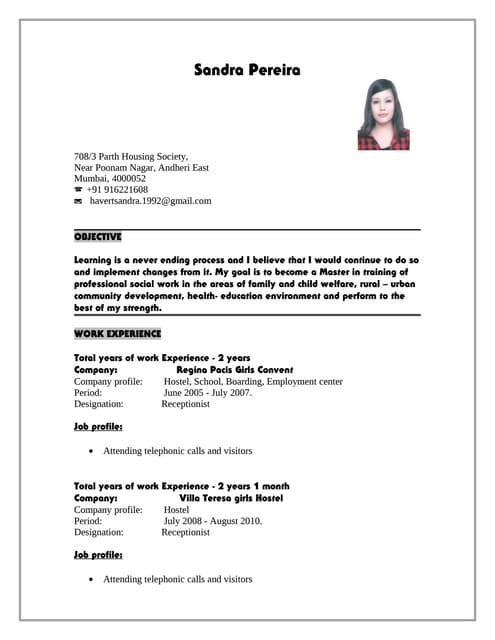 Sandra Pereira

708/3 Parth Housing Society,
Near Poonam Nagar, Andheri East
Mumbai, 4000052
+91 916221608
havertsandra.1992@gmail.com

OBJECTIVE

Learning is a never ending process and I believe that I would continue to do so and implement changes from it. My goal is to become a Master in training of professional social work in the areas of family and child welfare, rural – urban community development, health- education environment and perform to the best of my strength.

WORK EXPERIENCE

Total years of work Experience - 2 years
Company: Regina Pacis Girls Convent
Company profile: Hostel, School, Boarding, Employment center
Period: June 2005 - July 2007.
Designation: Receptionist

Job profile:

• Attending telephonic calls and visitors

Total years of work Experience - 2 years 1 month
Company: Villa Teresa girls Hostel
Company profile: Hostel
Period: July 2008 - August 2010.
Designation: Receptionist

Job profile:

• Attending telephonic calls and visitors